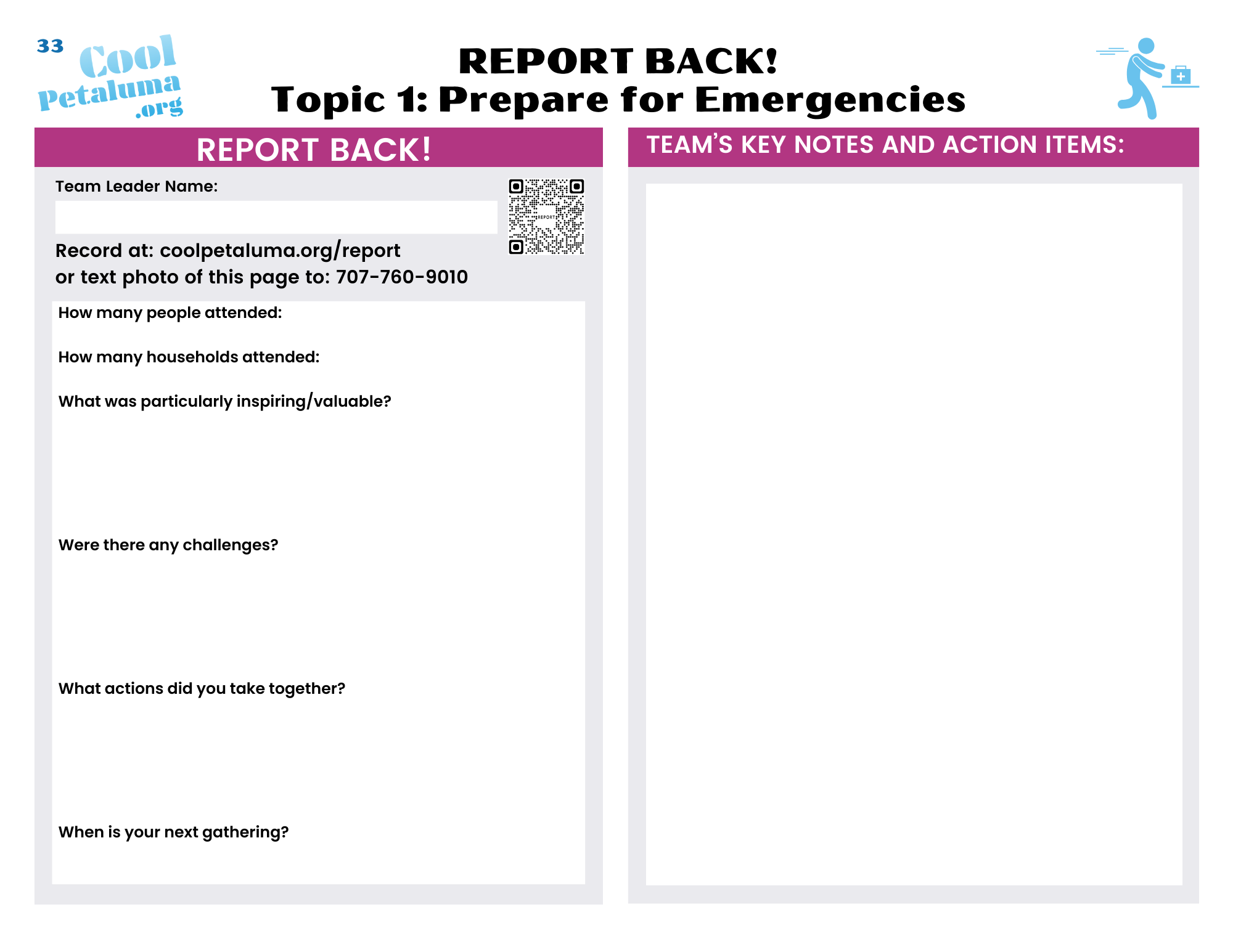 33 Cool Petaluma .org

REPORT BACK!
Topic 1: Prepare for Emergencies

REPORT BACK!

Team Leader Name:

REPORT

Record at: coolpetaluma.org/report
or text photo of this page to: 707-760-9010

How many people attended:

How many households attended:

What was particularly inspiring/valuable?

Were there any challenges?

What actions did you take together?

When is your next gathering?

TEAM'S KEY NOTES AND ACTION ITEMS: